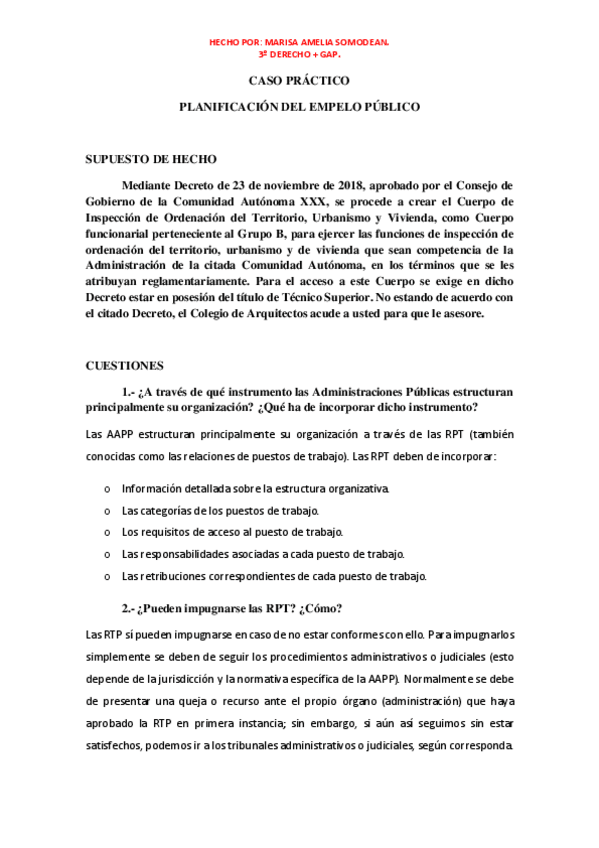 HECHO POR: MARISA AMELIA SOMODEAN.
3º DERECHO + GAP.

CASO PRÁCTICO

PLANIFICACIÓN DEL EMPELO PÚBLICO

SUPUESTO DE HECHO

Mediante Decreto de 23 de noviembre de 2018, aprobado por el Consejo de Gobierno de la Comunidad Autónoma XXX, se procede a crear el Cuerpo de Inspección de Ordenación del Territorio, Urbanismo y Vivienda, como Cuerpo funcionarial perteneciente al Grupo B, para ejercer las funciones de inspección de ordenación del territorio, urbanismo y de vivienda que sean competencia de la Administración de la citada Comunidad Autónoma, en los términos que se les atribuyan reglamentariamente. Para el acceso a este Cuerpo se exige en dicho Decreto estar en posesión del título de Técnico Superior. No estando de acuerdo con el citado Decreto, el Colegio de Arquitectos acude a usted para que le asesore.

CUESTIONES

1.- ¿A través de qué instrumento las Administraciones Públicas estructuran principalmente su organización? ¿Qué ha de incorporar dicho instrumento?

Las AAPP estructuran principalmente su organización a través de las RPT (también conocidas como las relaciones de puestos de trabajo). Las RPT deben de incorporar:

o Información detallada sobre la estructura organizativa.
o Las categorías de los puestos de trabajo.
o Los requisitos de acceso al puesto de trabajo.
o Las responsabilidades asociadas a cada puesto de trabajo.
o Las retribuciones correspondientes de cada puesto de trabajo.

2.- ¿Pueden impugnarse las RPT? ¿Cómo?

Las RTP sí pueden impugnarse en caso de no estar conformes con ello. Para impugnarlos simplemente se deben de seguir los procedimientos administrativos o judiciales (esto depende de la jurisdicción y la normativa específica de la AAPP). Normalmente se debe de presentar una queja o recurso ante el propio órgano (administración) que haya aprobado la RTP en primera instancia; sin embargo, si aún así seguimos sin estar satisfechos, podemos ir a los tribunales administrativos o judiciales, según corresponda.